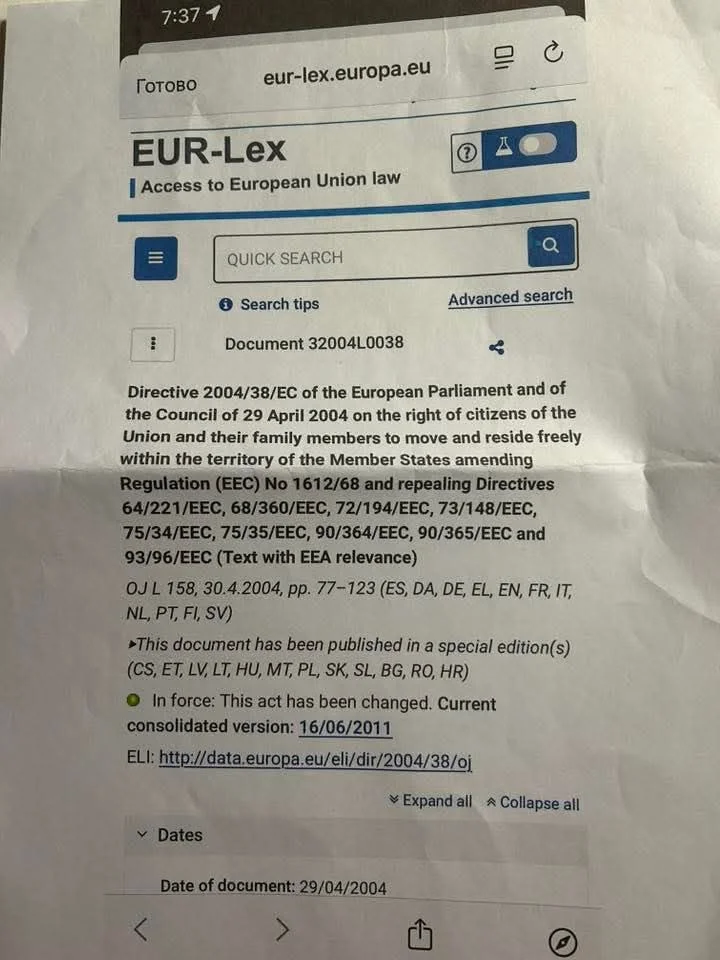 7:37

Готово eur-lex.europa.eu

EUR-Lex
Access to European Union law

QUICK SEARCH

Search tips Advanced search

Document 32004L0038

Directive 2004/38/EC of the European Parliament and of the Council of 29 April 2004 on the right of citizens of the Union and their family members to move and reside freely within the territory of the Member States amending Regulation (EEC) No 1612/68 and repealing Directives 64/221/EEC, 68/360/EEC, 72/194/EEC, 73/148/EEC, 75/34/EEC, 75/35/EEC, 90/364/EEC, 90/365/EEC and 93/96/EEC (Text with EEA relevance)

OJ L 158, 30.4.2004, pp. 77–123 (ES, DA, DE, EL, EN, FR, IT, NL, PT, FI, SV)

▸This document has been published in a special edition(s) (CS, ET, LV, LT, HU, MT, PL, SK, SL, BG, RO, HR)

In force: This act has been changed. Current consolidated version: 16/06/2011

ELI: http://data.europa.eu/eli/dir/2004/38/oj

Expand all Collapse all

Dates

Date of document: 29/04/2004